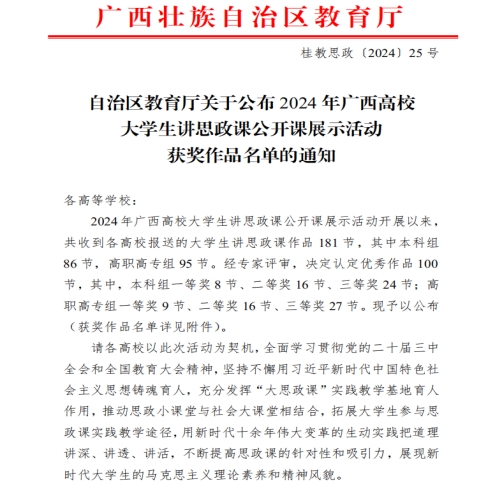 广西壮族自治区教育厅

桂教思政〔2024〕25号

自治区教育厅关于公布2024年广西高校大学生讲思政课公开课展示活动获奖作品名单的通知

各高等学校：

2024年广西高校大学生讲思政课公开课展示活动开展以来，共收到各高校报送的大学生讲思政课作品181节，其中本科组86节，高职高专组95节。经专家评审，决定认定优秀作品100节，其中，本科组一等奖8节、二等奖16节、三等奖24节；高职高专组一等奖9节、二等奖16节、三等奖27节。现予以公布（获奖作品名单详见附件）。

请各高校以此次活动为契机，全面学习贯彻党的二十届三中全会和全国教育大会精神，坚持不懈用习近平新时代中国特色社会主义思想铸魂育人，充分发挥“大思政课”实践教学基地育人作用，推动思政小课堂与社会大课堂相结合，拓展大学生参与思政课实践教学途径，用新时代十余年伟大变革的生动实践把道理讲深、讲透、讲活，不断提高思政课的针对性和吸引力，展现新时代大学生的马克思主义理论素养和精神风貌。